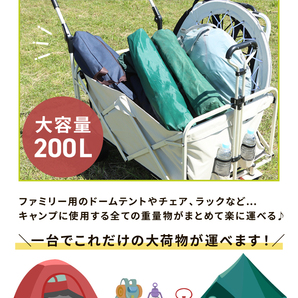 大容量
200L

ファミリー用のドームテントやチェア、ラックなど…
キャンプに使用する全ての重量物がまとめて楽に運べる♪

＼一台でこれだけの大荷物が運べます！／